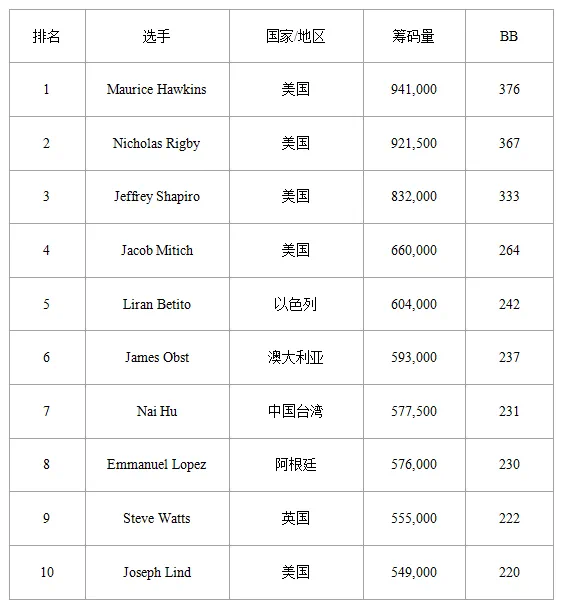 | 排名 | 选手 | 国家/地区 | 筹码量 | BB |
|---|---|---|---|---|
| 1 | Maurice Hawkins | 美国 | 941,000 | 376 |
| 2 | Nicholas Rigby | 美国 | 921,500 | 367 |
| 3 | Jeffrey Shapiro | 美国 | 832,000 | 333 |
| 4 | Jacob Mitich | 美国 | 660,000 | 264 |
| 5 | Liran Betito | 以色列 | 604,000 | 242 |
| 6 | James Obst | 澳大利亚 | 593,000 | 237 |
| 7 | Nai Hu | 中国台湾 | 577,500 | 231 |
| 8 | Emmanuel Lopez | 阿根廷 | 576,000 | 230 |
| 9 | Steve Watts | 英国 | 555,000 | 222 |
| 10 | Joseph Lind | 美国 | 549,000 | 220 |